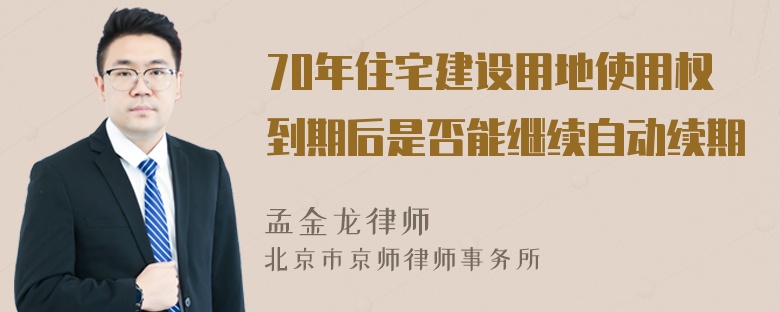 70年住宅建设用地使用权到期后是否能继续自动续期

孟金龙律师
北京市京师律师事务所